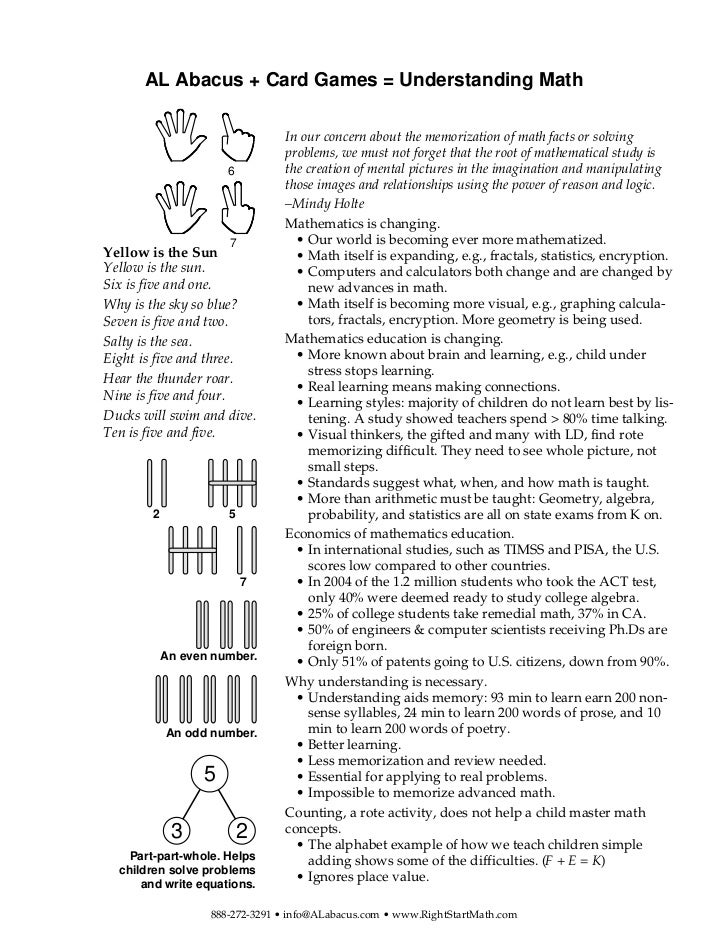 AL Abacus + Card Games = Understanding Math

6

7

Yellow is the Sun
Yellow is the sun.
Six is five and one.
Why is the sky so blue?
Seven is five and two.
Salty is the sea.
Eight is five and three.
Hear the thunder roar.
Nine is five and four.
Ducks will swim and dive.
Ten is five and five.

2 5

7

An even number.

An odd number.

5

3 2

Part-part-whole. Helps children solve problems and write equations.

In our concern about the memorization of math facts or solving problems, we must not forget that the root of mathematical study is the creation of mental pictures in the imagination and manipulating those images and relationships using the power of reason and logic.
–Mindy Holte

Mathematics is changing.
• Our world is becoming ever more mathematized.
• Math itself is expanding, e.g., fractals, statistics, encryption.
• Computers and calculators both change and are changed by new advances in math.
• Math itself is becoming more visual, e.g., graphing calculators, fractals, encryption. More geometry is being used.

Mathematics education is changing.
• More known about brain and learning, e.g., child under stress stops learning.
• Real learning means making connections.
• Learning styles: majority of children do not learn best by listening. A study showed teachers spend > 80% time talking.
• Visual thinkers, the gifted and many with LD, find rote memorizing difficult. They need to see whole picture, not small steps.
• Standards suggest what, when, and how math is taught.
• More than arithmetic must be taught: Geometry, algebra, probability, and statistics are all on state exams from K on.

Economics of mathematics education.
• In international studies, such as TIMSS and PISA, the U.S. scores low compared to other countries.
• In 2004 of the 1.2 million students who took the ACT test, only 40% were deemed ready to study college algebra.
• 25% of college students take remedial math, 37% in CA.
• 50% of engineers & computer scientists receiving Ph.Ds are foreign born.
• Only 51% of patents going to U.S. citizens, down from 90%.

Why understanding is necessary.
• Understanding aids memory: 93 min to learn earn 200 nonsense syllables, 24 min to learn 200 words of prose, and 10 min to learn 200 words of poetry.
• Better learning.
• Less memorization and review needed.
• Essential for applying to real problems.
• Impossible to memorize advanced math.

Counting, a rote activity, does not help a child master math concepts.
• The alphabet example of how we teach children simple adding shows some of the difficulties. ($F + E = K$)
• Ignores place value.

888-272-3291 • info@ALabacus.com • www.RightStartMath.com